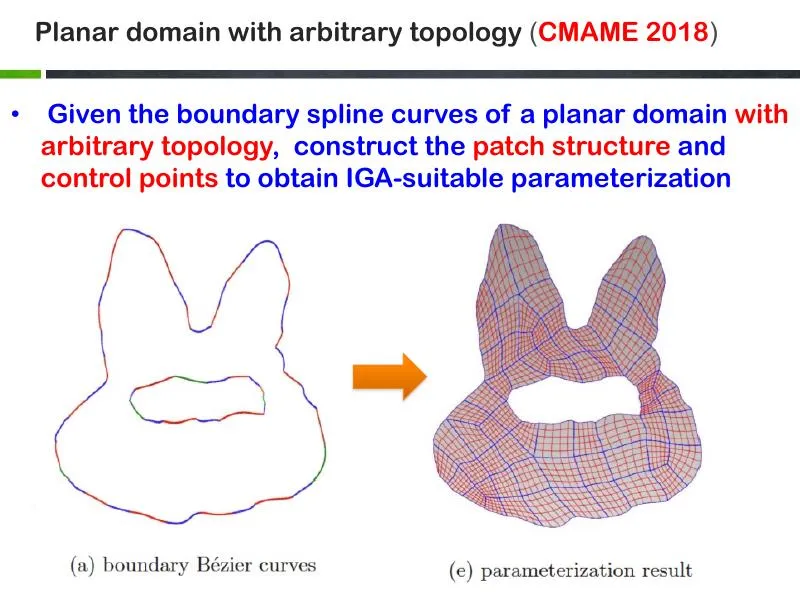 Planar domain with arbitrary topology (CMAME 2018)

• Given the boundary spline curves of a planar domain with arbitrary topology, construct the patch structure and control points to obtain IGA-suitable parameterization

(a) boundary Bézier curves

(e) parameterization result